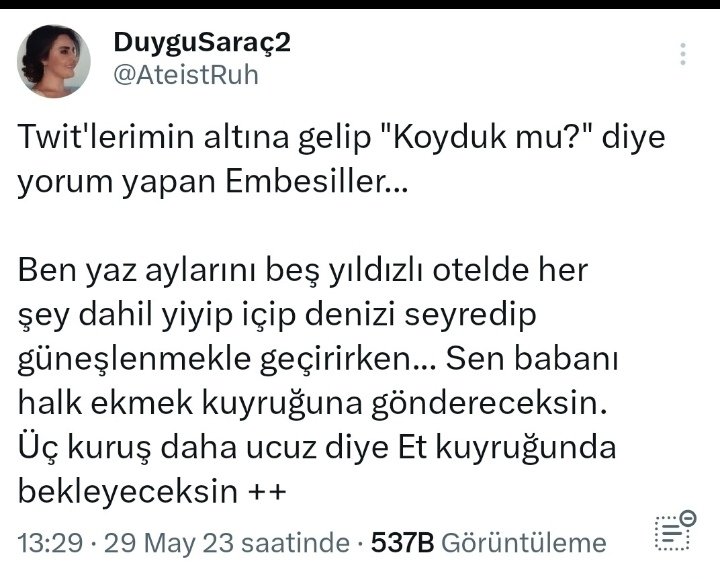 DuyguSaraç2
@AteistRuh

Twit'lerimin altına gelip "Koyduk mu?" diye yorum yapan Embesiller...

Ben yaz aylarını beş yıldızlı otelde her şey dahil yiyip içip denizi seyredip güneşlenmekle geçirirken... Sen babanı halk ekmek kuyruğuna göndereceksin. Üç kuruş daha ucuz diye Et kuyruğunda bekleyeceksin ++

13:29 · 29 May 23 saatinde · 537B Görüntüleme